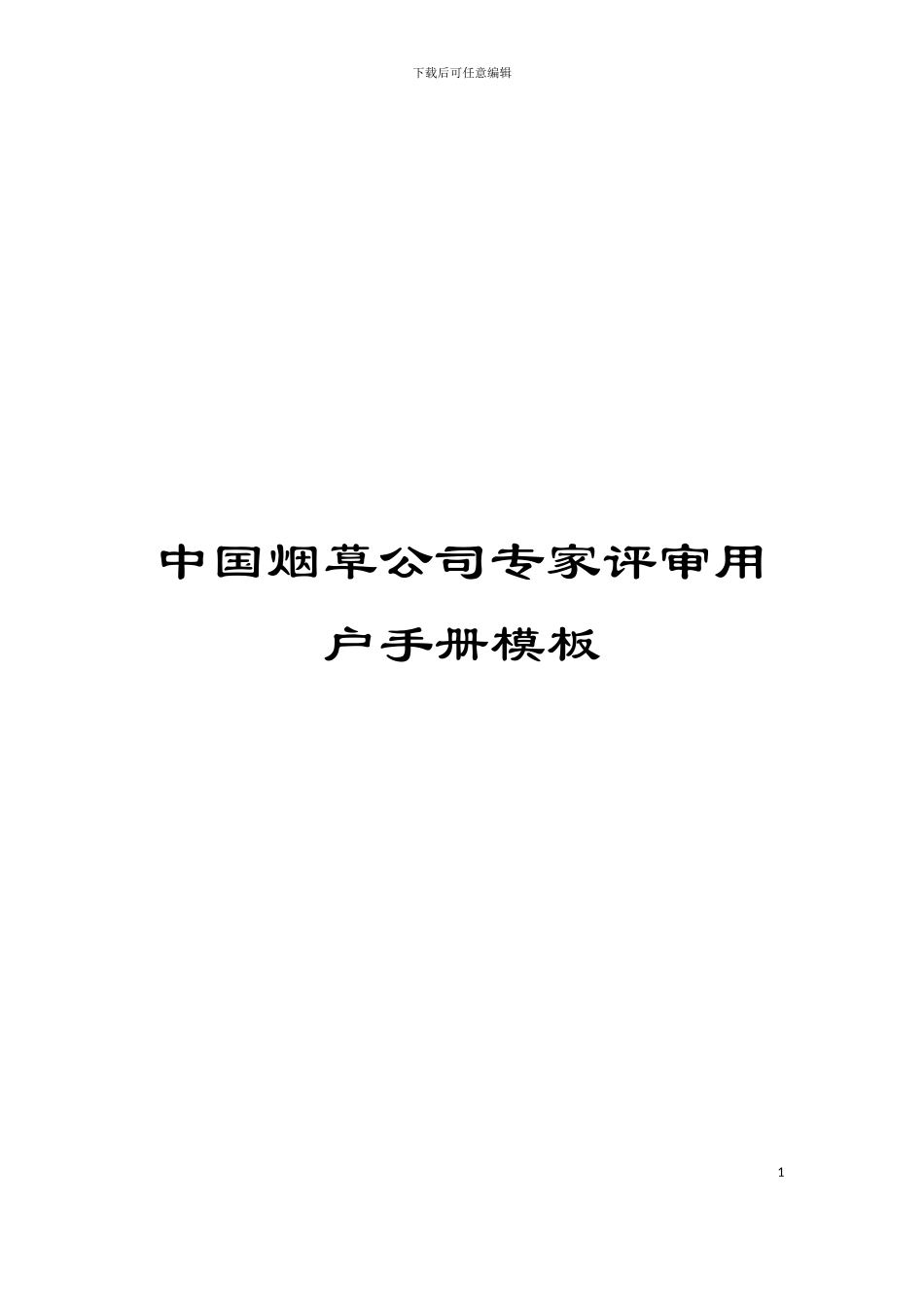 下载后可任意编辑

中国烟草公司专家评审用户手册模板

1